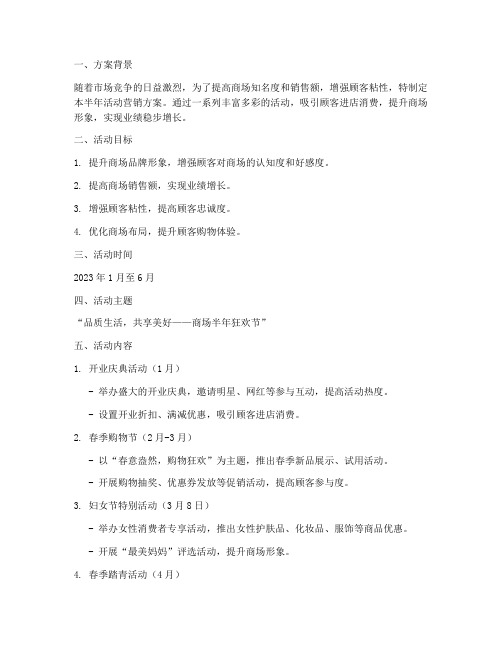 一、方案背景

随着市场竞争的日益激烈，为了提高商场知名度和销售额，增强顾客粘性，特制定本半年活动营销方案。通过一系列丰富多彩的活动，吸引顾客进店消费，提升商场形象，实现业绩稳步增长。

二、活动目标

1. 提升商场品牌形象，增强顾客对商场的认知度和好感度。

2. 提高商场销售额，实现业绩增长。

3. 增强顾客粘性，提高顾客忠诚度。

4. 优化商场布局，提升顾客购物体验。

三、活动时间

2023 年 1 月至 6 月

四、活动主题

“品质生活，共享美好——商场半年狂欢节”

五、活动内容

1. 开业庆典活动（1 月）

- 举办盛大的开业庆典，邀请明星、网红等参与互动，提高活动热度。

- 设置开业折扣、满减优惠，吸引顾客进店消费。

2. 春季购物节（2 月-3 月）

- 以“春意盎然，购物狂欢”为主题，推出春季新品展示、试用活动。

- 开展购物抽奖、优惠券发放等促销活动，提高顾客参与度。

3. 妇女节特别活动（3 月 8 日）

- 举办女性消费者专享活动，推出女性护肤品、化妆品、服饰等商品优惠。

- 开展“最美妈妈”评选活动，提升商场形象。

4. 春季踏青活动（4 月）